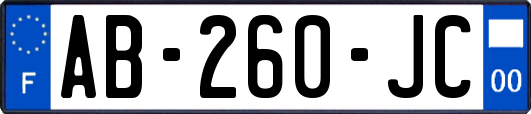 F

AB-260-JC

00